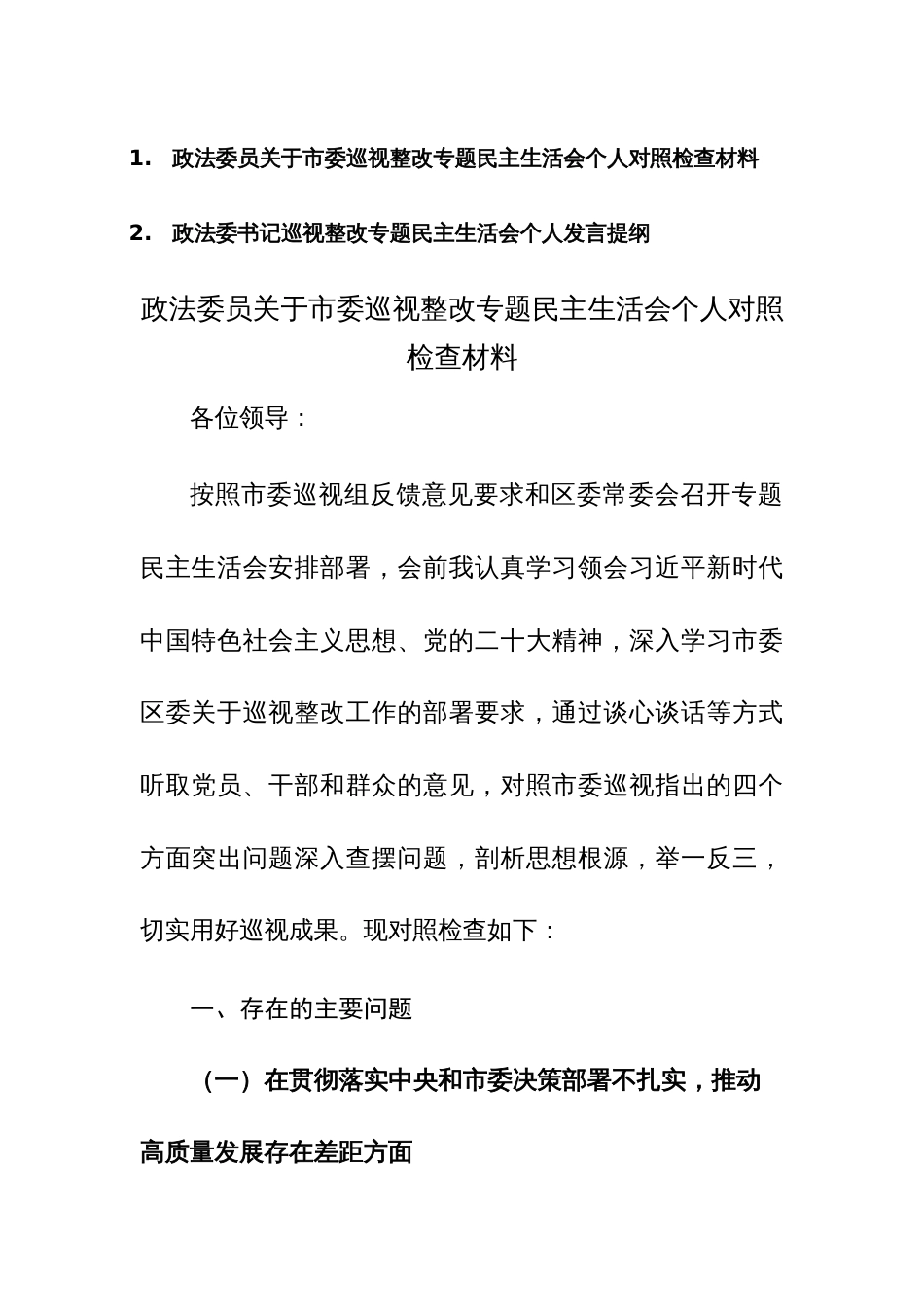 1. 政法委员关于市委巡视整改专题民主生活会个人对照检查材料

2. 政法委书记巡视整改专题民主生活会个人发言提纲

政法委员关于市委巡视整改专题民主生活会个人对照检查材料

各位领导：

按照市委巡视组反馈意见要求和区委常委会召开专题民主生活会安排部署，会前我认真学习领会习近平新时代中国特色社会主义思想、党的二十大精神，深入学习市委区委关于巡视整改工作的部署要求，通过谈心谈话等方式听取党员、干部和群众的意见，对照市委巡视指出的四个方面突出问题深入查摆问题，剖析思想根源，举一反三，切实用好巡视成果。现对照检查如下：

一、存在的主要问题

（一）在贯彻落实中央和市委决策部署不扎实，推动高质量发展存在差距方面